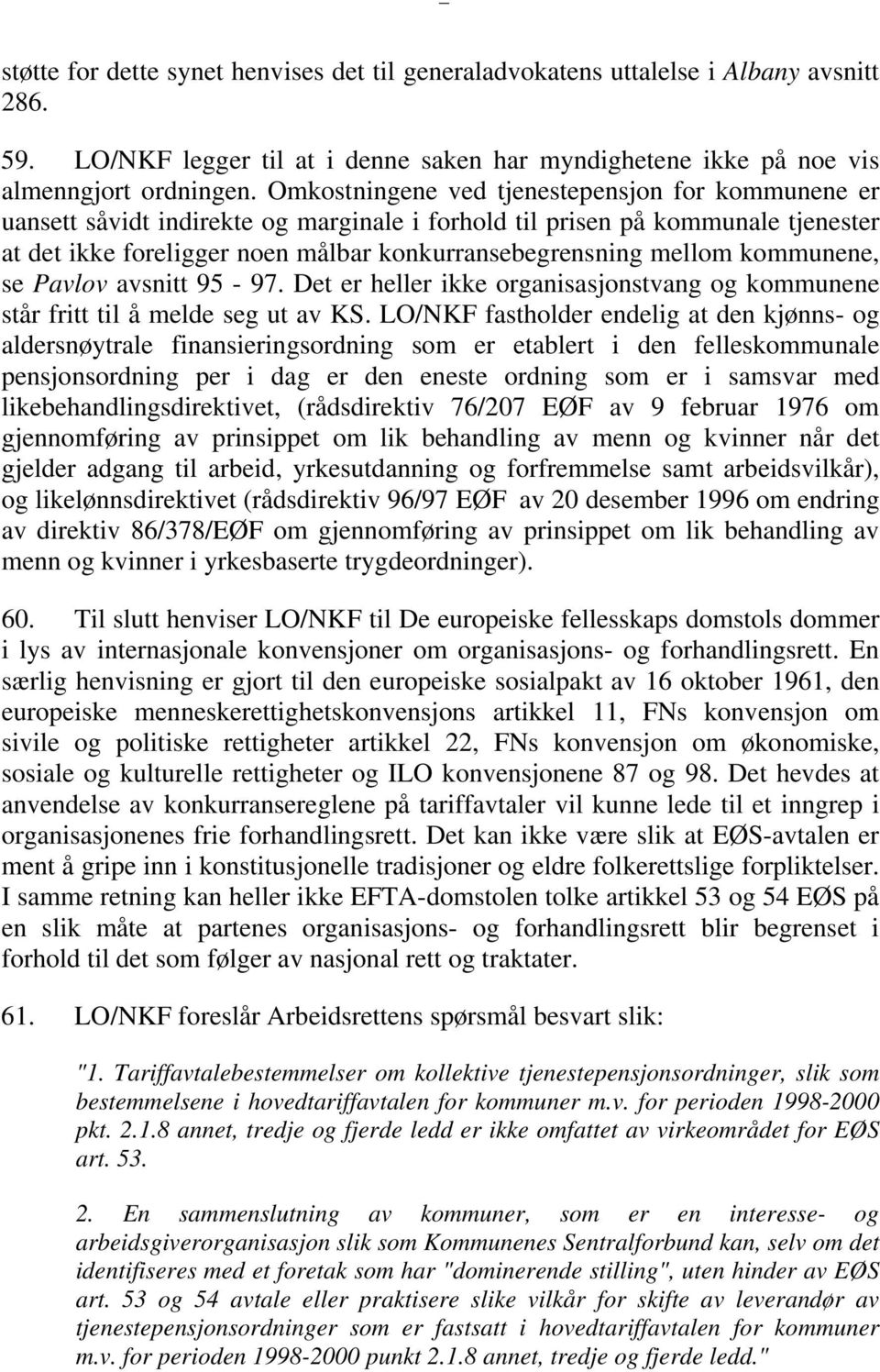 støtte for dette synet henvises det til generaladvokatens uttalelse i Albany avsnitt 286.

59. LO/NKF legger til at i denne saken har myndighetene ikke på noe vis almenngjort ordningen. Omkostningene ved tjenestepensjon for kommunene er uansett såvidt indirekte og marginale i forhold til prisen på kommunale tjenester at det ikke foreligger noen målbar konkurransebegrensning mellom kommunene, se Pavlov avsnitt 95 - 97. Det er heller ikke organisasjonstvang og kommunene står fritt til å melde seg ut av KS. LO/NKF fastholder endelig at den kjønns- og aldersnøytrale finansieringsordning som er etablert i den felleskommunale pensjonsordning per i dag er den eneste ordning som er i samsvar med likebehandlingsdirektivet, (rådsdirektiv 76/207 EØF av 9 februar 1976 om gjennomføring av prinsippet om lik behandling av menn og kvinner når det gjelder adgang til arbeid, yrkesutdanning og forfremmelse samt arbeidsvilkår), og likelønnsdirektivet (rådsdirektiv 96/97 EØF av 20 desember 1996 om endring av direktiv 86/378/EØF om gjennomføring av prinsippet om lik behandling av menn og kvinner i yrkesbaserte trygdeordninger).

60. Til slutt henviser LO/NKF til De europeiske fellesskaps domstols dommer i lys av internasjonale konvensjoner om organisasjons- og forhandlingsrett. En særlig henvisning er gjort til den europeiske sosialpakt av 16 oktober 1961, den europeiske menneskerettighetskonvensjons artikkel 11, FNs konvensjon om sivile og politiske rettigheter artikkel 22, FNs konvensjon om økonomiske, sosiale og kulturelle rettigheter og ILO konvensjonene 87 og 98. Det hevdes at anvendelse av konkurransereglene på tariffavtaler vil kunne lede til et inngrep i organisasjonenes frie forhandlingsrett. Det kan ikke være slik at EØS-avtalen er ment å gripe inn i konstitusjonelle tradisjoner og eldre folkerettslige forpliktelser. I samme retning kan heller ikke EFTA-domstolen tolke artikkel 53 og 54 EØS på en slik måte at partenes organisasjons- og forhandlingsrett blir begrenset i forhold til det som følger av nasjonal rett og traktater.

61. LO/NKF foreslår Arbeidsrettens spørsmål besvart slik:

"1. Tariffavtalebestemmelser om kollektive tjenestepensjonsordninger, slik som bestemmelsene i hovedtariffavtalen for kommuner m.v. for perioden 1998-2000 pkt. 2.1.8 annet, tredje og fjerde ledd er ikke omfattet av virkeområdet for EØS art. 53.

2. En sammenslutning av kommuner, som er en interesse- og arbeidsgiverorganisasjon slik som Kommunenes Sentralforbund kan, selv om det identifiseres med et foretak som har "dominerende stilling", uten hinder av EØS art. 53 og 54 avtale eller praktisere slike vilkår for skifte av leverandør av tjenestepensjonsordninger som er fastsatt i hovedtariffavtalen for kommuner m.v. for perioden 1998-2000 punkt 2.1.8 annet, tredje og fjerde ledd."